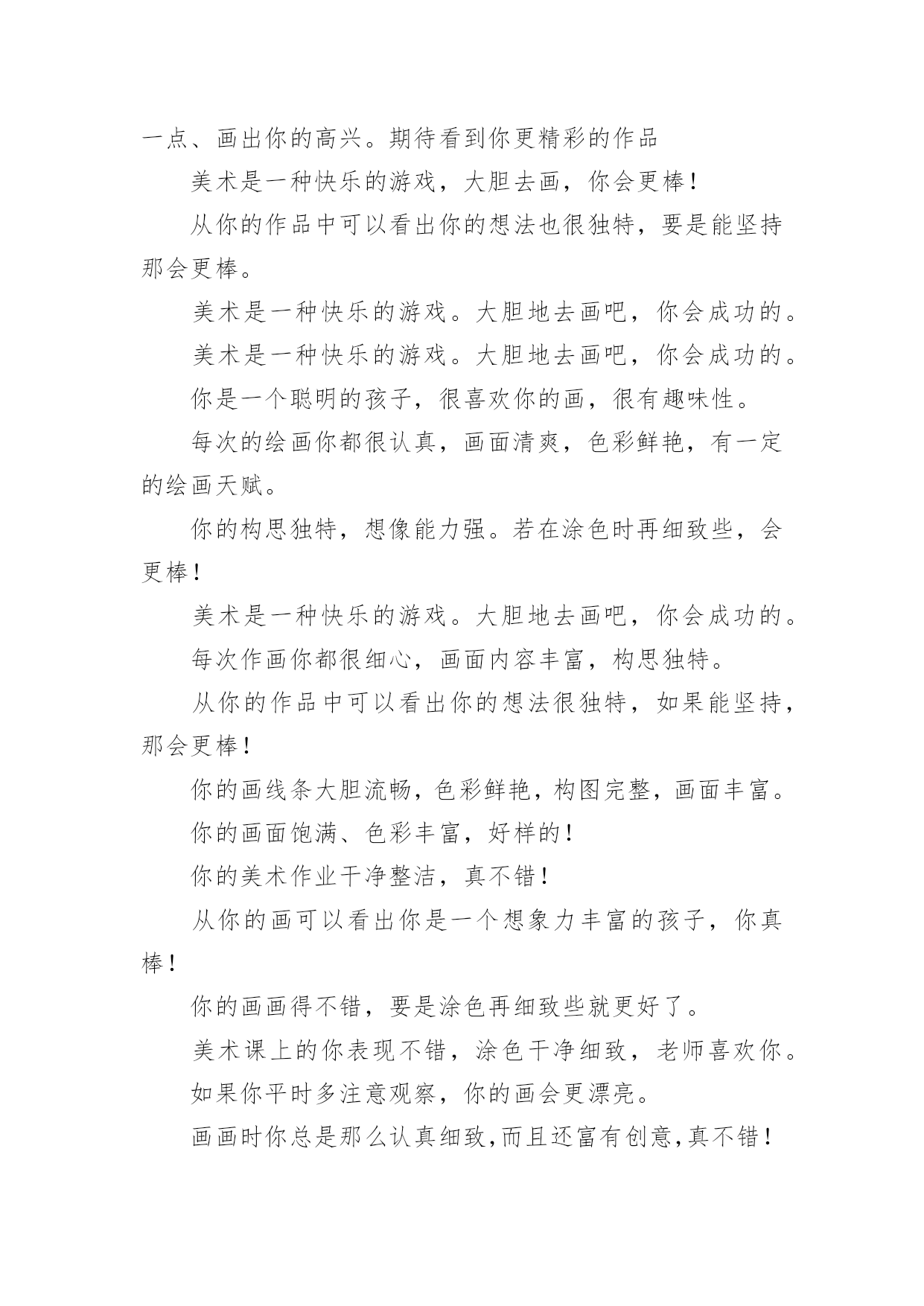 一点、画出你的高兴。期待看到你更精彩的作品

美术是一种快乐的游戏，大胆去画，你会更棒！

从你的作品中可以看出你的想法也很独特，要是能坚持那会更棒。

美术是一种快乐的游戏。大胆地去画吧，你会成功的。

美术是一种快乐的游戏。大胆地去画吧，你会成功的。

你是一个聪明的孩子，很喜欢你的画，很有趣味性。

每次的绘画你都很认真，画面清爽，色彩鲜艳，有一定的绘画天赋。

你的构思独特，想像能力强。若在涂色时再细致些，会更棒！

美术是一种快乐的游戏。大胆地去画吧，你会成功的。

每次作画你都很细心，画面内容丰富，构思独特。

从你的作品中可以看出你的想法很独特，如果能坚持，那会更棒！

你的画线条大胆流畅，色彩鲜艳，构图完整，画面丰富。

你的画面饱满、色彩丰富，好样的！

你的美术作业干净整洁，真不错！

从你的画可以看出你是一个想象力丰富的孩子，你真棒！

你的画画得不错，要是涂色再细致些就更好了。

美术课上的你表现不错，涂色干净细致，老师喜欢你。

如果你平时多注意观察，你的画会更漂亮。

画画时你总是那么认真细致,而且还富有创意,真不错！